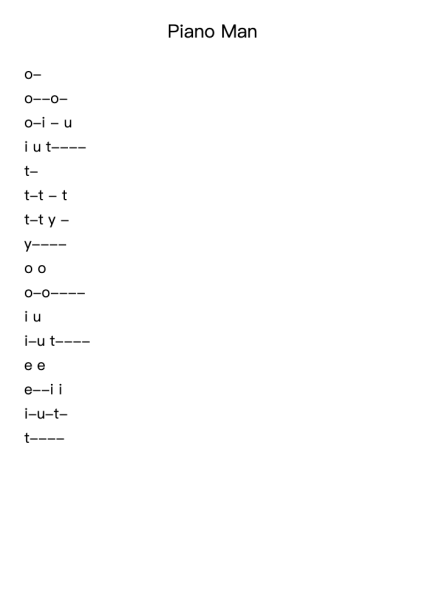 Piano Man

o–
o––o–
o–i – u
i u t––––
t–
t–t – t
t–t y –
y––––
o o
o–o––––
i u
i–u t––––
e e
e––i i
i–u–t–
t––––